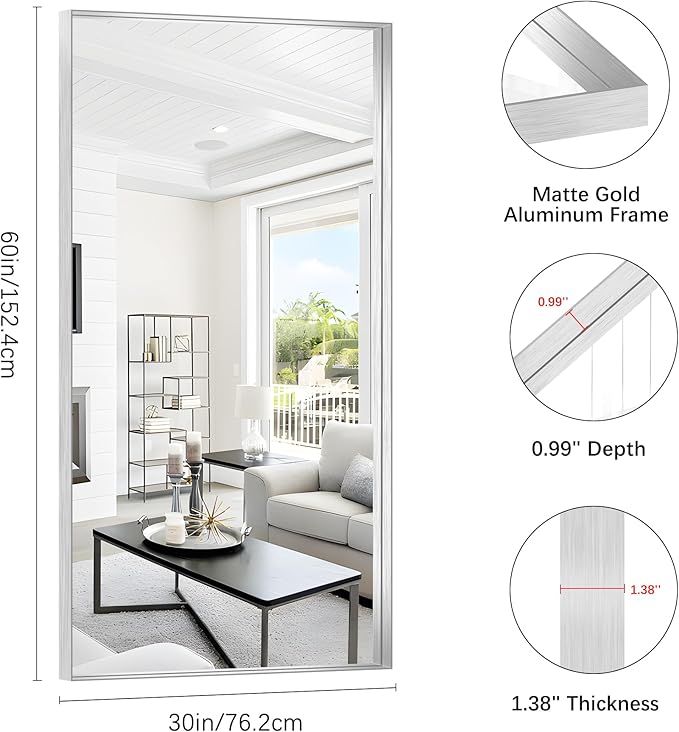 60in/152.4cm

30in/76.2cm

Matte Gold Aluminum Frame

0.99''

0.99'' Depth

1.38''

1.38'' Thickness